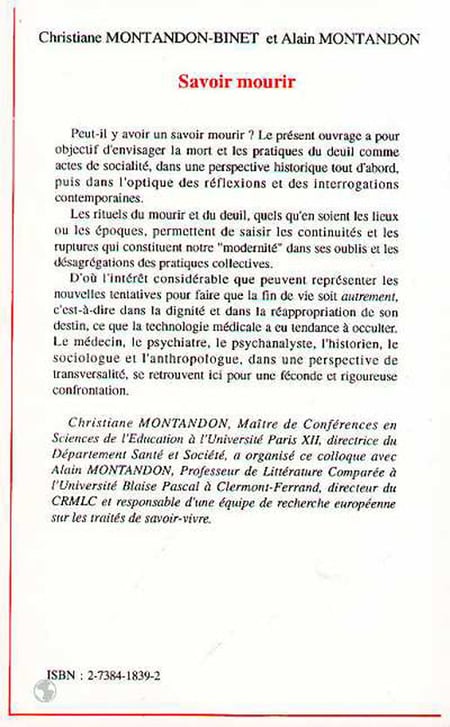 Christiane MONTANDON-BINET et Alain MONTANDON

Savoir mourir

Peut-il y avoir un savoir mourir ? Le présent ouvrage a pour objectif d'envisager la mort et les pratiques du deuil comme actes de socialité, dans une perspective historique tout d'abord, puis dans l'optique des réflexions et des interrogations contemporaines.

Les rituels du mourir et du deuil, quels qu'en soient les lieux ou les époques, permettent de saisir les continuités et les ruptures qui constituent notre "modernité" dans ses oublis et les désagrégations des pratiques collectives.

D'où l'intérêt considérable que peuvent représenter les nouvelles tentatives pour faire que la fin de vie soit autrement, c'est-à-dire dans la dignité et dans la réappropriation de son destin, ce que la technologie médicale a eu tendance à occulter. Le médecin, le psychiatre, le psychanalyste, l'historien, le sociologue et l'anthropologue, dans une perspective de transversalité, se retrouvent ici pour une féconde et rigoureuse confrontation.

Christiane MONTANDON, Maître de Conférences en Sciences de l'Education à l'Université Paris XII, directrice du Département Santé et Société, a organisé ce colloque avec Alain MONTANDON, Professeur de Littérature Comparée à l'Université Blaise Pascal à Clermont-Ferrand, directeur du CRMLC et responsable d'une équipe de recherche européenne sur les traités de savoir-vivre.

ISBN : 2-7384-1839-2